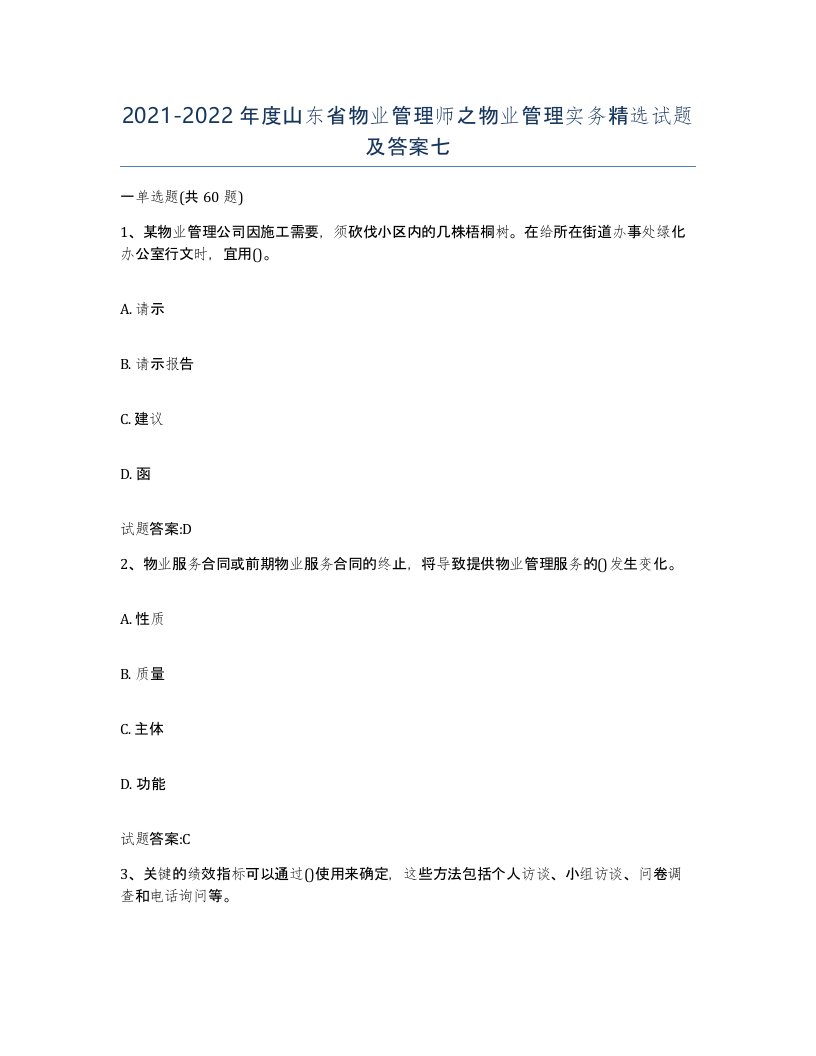 2021-2022年度山东省物业管理师之物业管理实务精选试题及答案七

一单选题(共60题)

1、某物业管理公司因施工需要，须砍伐小区内的几株梧桐树。在给所在街道办事处绿化办公室行文时，宜用()。

A. 请示

B. 请示报告

C. 建议

D. 函

试题答案:D

2、物业服务合同或前期物业服务合同的终止，将导致提供物业管理服务的()发生变化。

A. 性质

B. 质量

C. 主体

D. 功能

试题答案:C

3、关键的绩效指标可以通过()使用来确定，这些方法包括个人访谈、小组访谈、问卷调查和电话询问等。